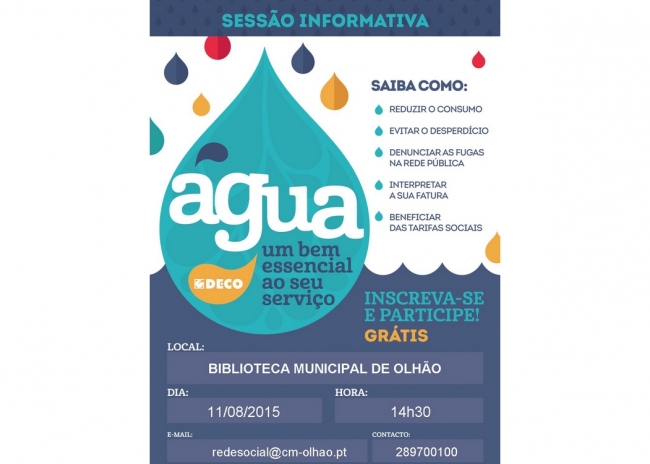 SESSÃO INFORMATIVA

água
um bem essencial ao seu serviço

DECO

SAIBA COMO:

REDUZIR O CONSUMO

EVITAR O DESPERDÍCIO

DENUNCIAR AS FUGAS NA REDE PÚBLICA

INTERPRETAR A SUA FATURA

BENEFICIAR DAS TARIFAS SOCIAIS

INSCREVA-SE E PARTICIPE!
GRÁTIS

LOCAL:
BIBLIOTECA MUNICIPAL DE OLHÃO

DIA:
11/08/2015

HORA:
14h30

E-MAIL:
redesocial@cm-olhao.pt

CONTACTO:
289700100